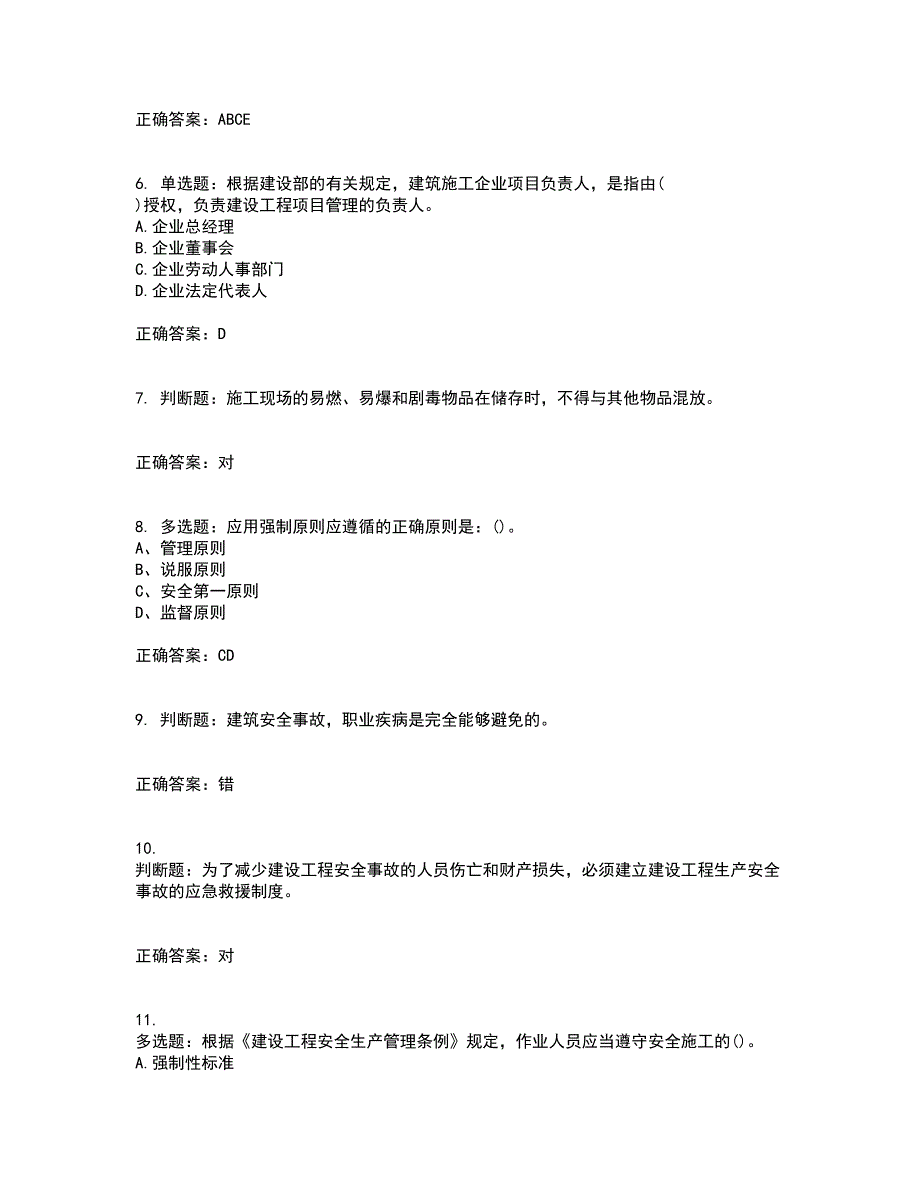 正确答案：ABCE

6. 单选题：根据建设部的有关规定，建筑施工企业项目负责人，是指由( )授权，负责建设工程项目管理的负责人。
A.企业总经理
B.企业董事会
C.企业劳动人事部门
D.企业法定代表人

正确答案：D

7. 判断题：施工现场的易燃、易爆和剧毒物品在储存时，不得与其他物品混放。

正确答案：对

8. 多选题：应用强制原则应遵循的正确原则是：()。
A、管理原则
B、说服原则
C、安全第一原则
D、监督原则

正确答案：CD

9. 判断题：建筑安全事故，职业疾病是完全能够避免的。

正确答案：错

10.
判断题：为了减少建设工程安全事故的人员伤亡和财产损失，必须建立建设工程生产安全事故的应急救援制度。

正确答案：对

11.
多选题：根据《建设工程安全生产管理条例》规定，作业人员应当遵守安全施工的()。
A.强制性标准